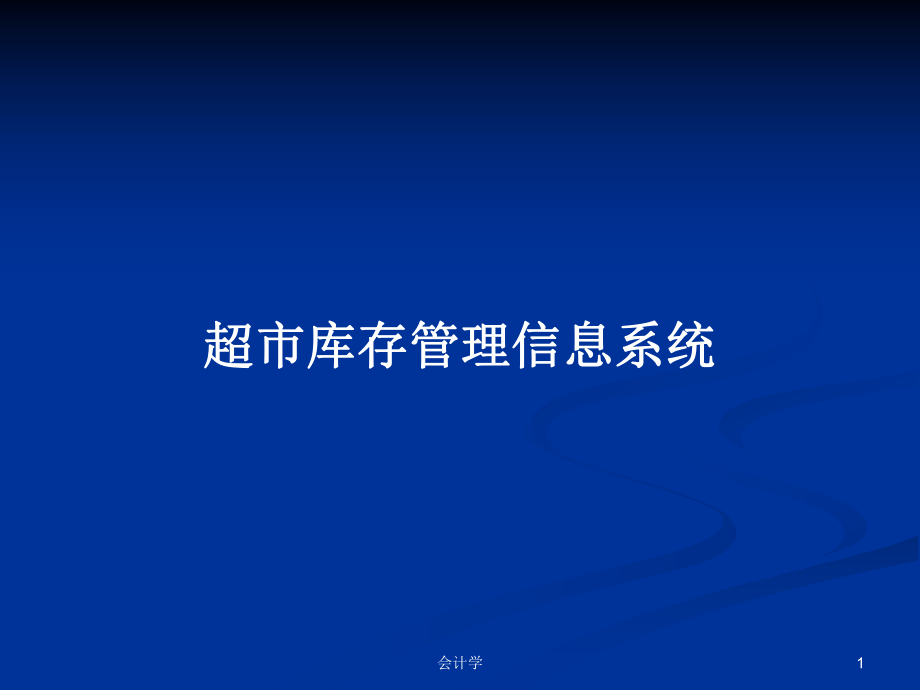 超市库存管理信息系统

会计学

1